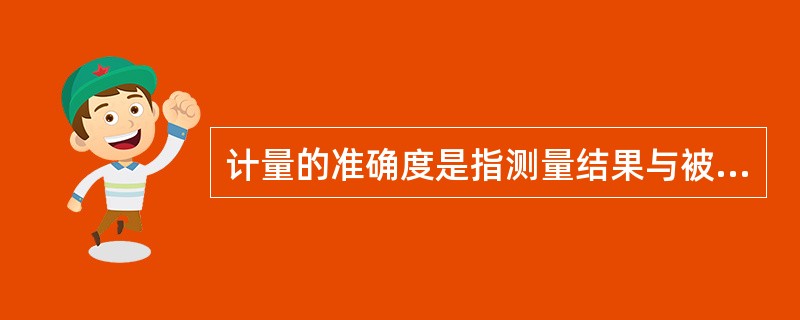 计量的准确度是指测量结果与被...